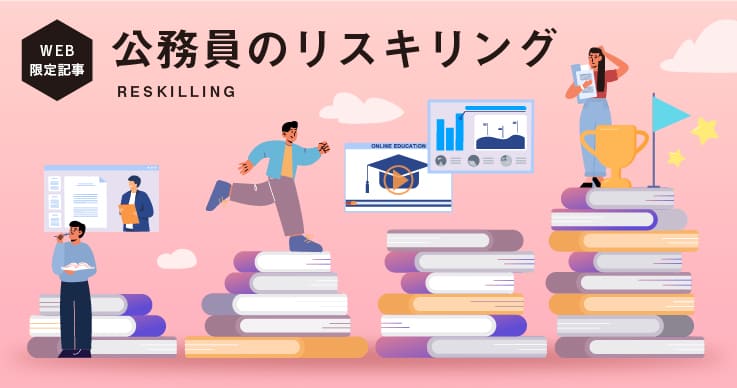 WEB
限定記事

公務員のリスキリング

RESKILLING

ONLINE EDUCATION